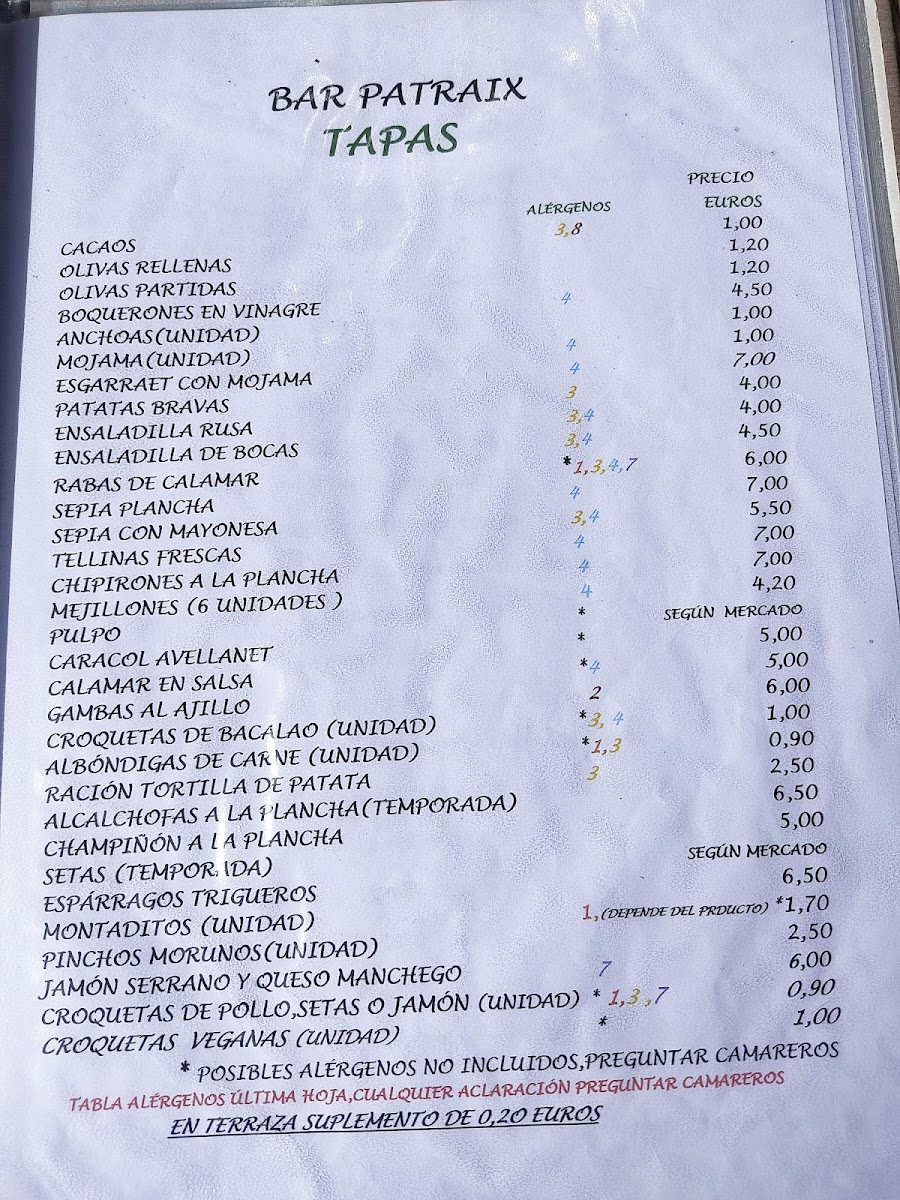 BAR PATRAIX
TAPAS

| | ALÉRGENOS | PRECIO EUROS |
|---|---|---|
| CACAOS | 3,8 | 1,00 |
| OLIVAS RELLENAS | | 1,20 |
| OLIVAS PARTIDAS | | 1,20 |
| BOQUERONES EN VINAGRE | 4 | 4,50 |
| ANCHOAS(UNIDAD) | | 1,00 |
| MOJAMA(UNIDAD) | 4 | 1,00 |
| ESGARRAET CON MOJAMA | 4 | 7,00 |
| PATATAS BRAVAS | 3 | 4,00 |
| ENSALADILLA RUSA | 3,4 | 4,00 |
| ENSALADILLA DE BOCAS | 3,4 | 4,50 |
| RABAS DE CALAMAR | *1,3,4,7 | 6,00 |
| SEPIA PLANCHA | 4 | 7,00 |
| SEPIA CON MAYONESA | 3,4 | 5,50 |
| TELLINAS FRESCAS | 4 | 7,00 |
| CHIPIRONES A LA PLANCHA | 4 | 7,00 |
| MEJILLONES (6 UNIDADES ) | 4 | 4,20 |
| PULPO | * | SEGÚN MERCADO |
| CARACOL AVELLANET | * | 5,00 |
| CALAMAR EN SALSA | *4 | 5,00 |
| GAMBAS AL AJILLO | 2 | 6,00 |
| CROQUETAS DE BACALAO (UNIDAD) | *3, 4 | 1,00 |
| ALBÓNDIGAS DE CARNE (UNIDAD) | *1,3 | 0,90 |
| RACIÓN TORTILLA DE PATATA | 3 | 2,50 |
| ALCALCHOFAS A LA PLANCHA(TEMPORADA) | | 6,50 |
| CHAMPIÑÓN A LA PLANCHA | | 5,00 |
| SETAS (TEMPORADA) | | SEGÚN MERCADO |
| ESPÁRRAGOS TRIGUEROS | | 6,50 |
| MONTADITOS (UNIDAD) | 1,(DEPENDE DEL PRDUCTO) | *1,70 |
| PINCHOS MORUNOS(UNIDAD) | | 2,50 |
| JAMÓN SERRANO Y QUESO MANCHEGO | 7 | 6,00 |
| CROQUETAS DE POLLO,SETAS O JAMÓN (UNIDAD) | * 1,3 ,7 | 0,90 |
| CROQUETAS VEGANAS (UNIDAD) | * | 1,00 |

* POSIBLES ALÉRGENOS NO INCLUIDOS,PREGUNTAR CAMAREROS
TABLA ALÉRGENOS ÚLTIMA HOJA,CUALQUIER ACLARACIÓN PREGUNTAR CAMAREROS
EN TERRAZA SUPLEMENTO DE 0,20 EUROS